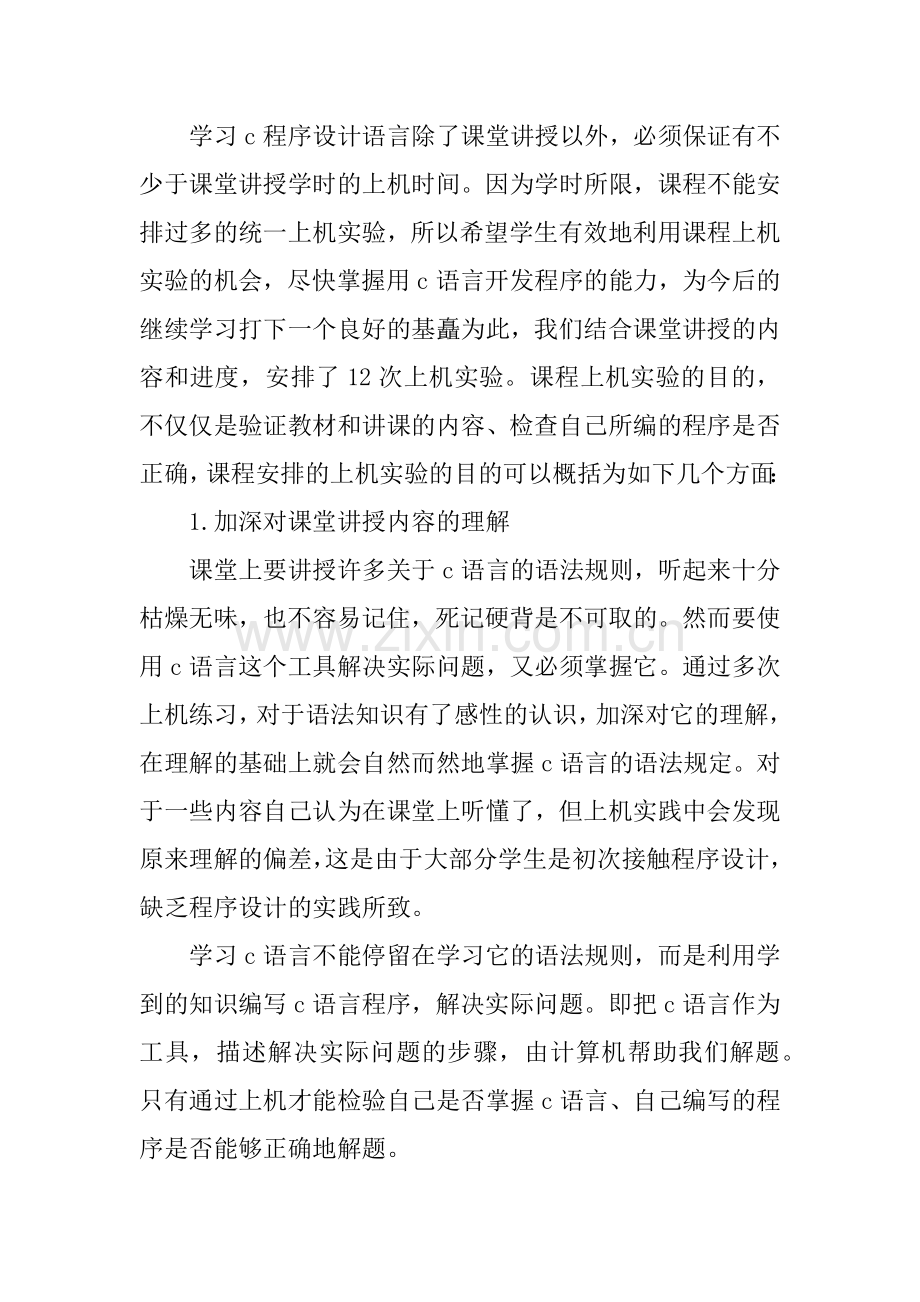 学习c程序设计语言除了课堂讲授以外，必须保证有不少于课堂讲授学时的上机时间。因为学时所限，课程不能安排过多的统一上机实验，所以希望学生有效地利用课程上机实验的机会，尽快掌握用c语言开发程序的能力，为今后的继续学习打下一个良好的基矗为此，我们结合课堂讲授的内容和进度，安排了12次上机实验。课程上机实验的目的，不仅仅是验证教材和讲课的内容、检查自己所编的程序是否正确，课程安排的上机实验的目的可以概括为如下几个方面:

1.加深对课堂讲授内容的理解

课堂上要讲授许多关于c语言的语法规则，听起来十分枯燥无味，也不容易记住，死记硬背是不可取的。然而要使用c语言这个工具解决实际问题，又必须掌握它。通过多次上机练习，对于语法知识有了感性的认识，加深对它的理解，在理解的基础上就会自然而然地掌握c语言的语法规定。对于一些内容自己认为在课堂上听懂了，但上机实践中会发现原来理解的偏差，这是由于大部分学生是初次接触程序设计，缺乏程序设计的实践所致。

学习c语言不能停留在学习它的语法规则，而是利用学到的知识编写c语言程序，解决实际问题。即把c语言作为工具，描述解决实际问题的步骤，由计算机帮助我们解题。只有通过上机才能检验自己是否掌握c语言、自己编写的程序是否能够正确地解题。

www.zixin.com.cn